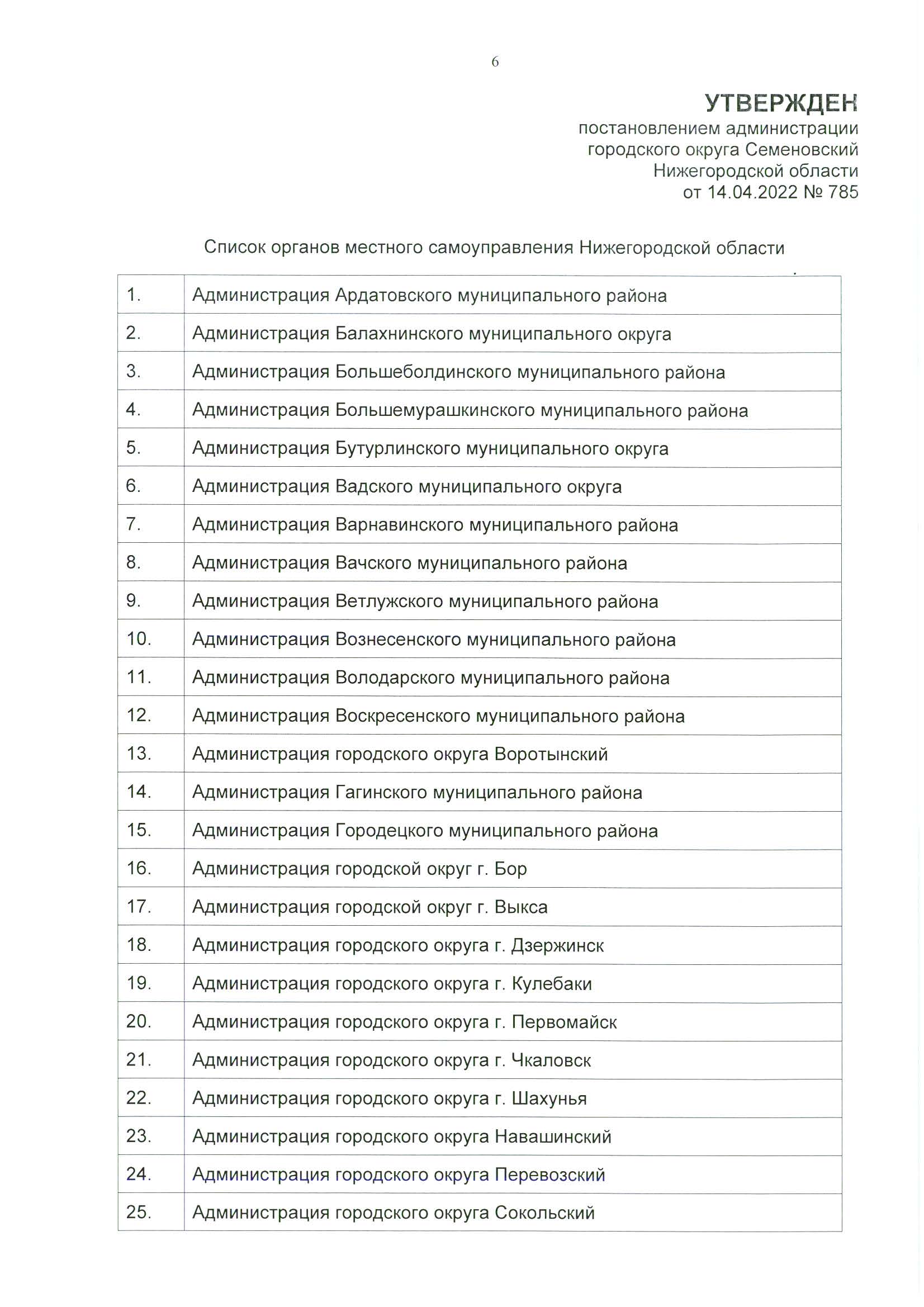 6

УТВЕРЖДЕН
постановлением администрации городского округа Семеновский Нижегородской области от 14.04.2022 № 785

Список органов местного самоуправления Нижегородской области

| | |
|---|---|
| 1. | Администрация Ардатовского муниципального района |
| 2. | Администрация Балахнинского муниципального округа |
| 3. | Администрация Большеболдинского муниципального района |
| 4. | Администрация Большемурашкинского муниципального района |
| 5. | Администрация Бутурлинского муниципального округа |
| 6. | Администрация Вадского муниципального округа |
| 7. | Администрация Варнавинского муниципального района |
| 8. | Администрация Вачского муниципального района |
| 9. | Администрация Ветлужского муниципального района |
| 10. | Администрация Вознесенского муниципального района |
| 11. | Администрация Володарского муниципального района |
| 12. | Администрация Воскресенского муниципального района |
| 13. | Администрация городского округа Воротынский |
| 14. | Администрация Гагинского муниципального района |
| 15. | Администрация Городецкого муниципального района |
| 16. | Администрация городской округ г. Бор |
| 17. | Администрация городской округ г. Выкса |
| 18. | Администрация городского округа г. Дзержинск |
| 19. | Администрация городского округа г. Кулебаки |
| 20. | Администрация городского округа г. Первомайск |
| 21. | Администрация городского округа г. Чкаловск |
| 22. | Администрация городского округа г. Шахунья |
| 23. | Администрация городского округа Навашинский |
| 24. | Администрация городского округа Перевозский |
| 25. | Администрация городского округа Сокольский |